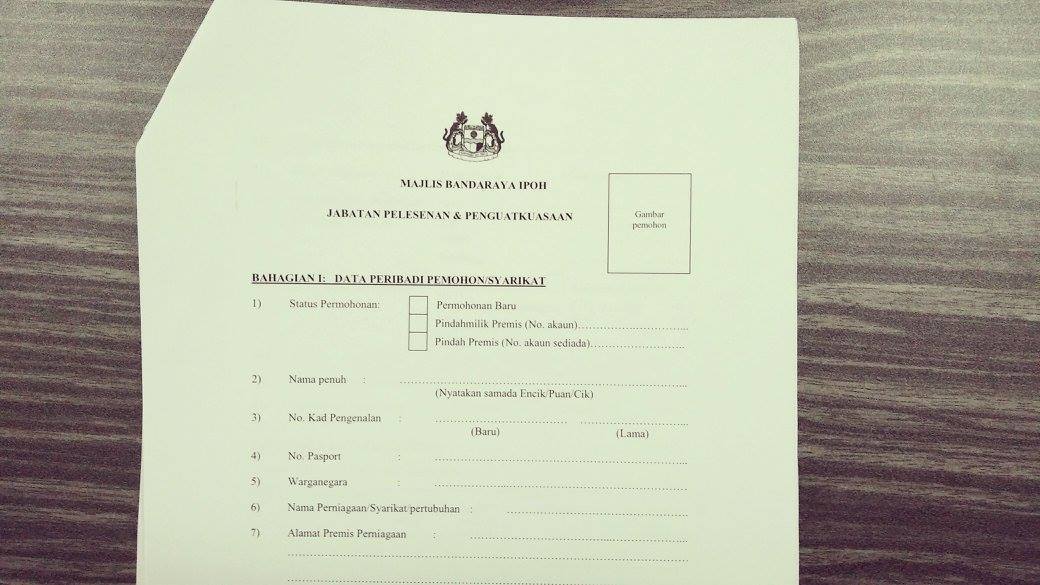 MAJLIS BANDARAYA IPOH

JABATAN PELESENAN & PENGUATKUASAAN

Gambar pemohon

BAHAGIAN I: DATA PERIBADI PEMOHON/SYARIKAT

1) Status Permohonan: ☐ Permohonan Baru
☐ Pindahmilik Premis (No. akaun)____
☐ Pindah Premis (No. akaun sediada)____

2) Nama penuh : ____
(Nyatakan samada Encik/Puan/Cik)

3) No. Kad Pengenalan : ____ ____
(Baru) (Lama)

4) No. Pasport : ____

5) Warganegara : ____

6) Nama Perniagaan/Syarikat/pertubuhan : ____

7) Alamat Premis Perniagaan : ____
____
____